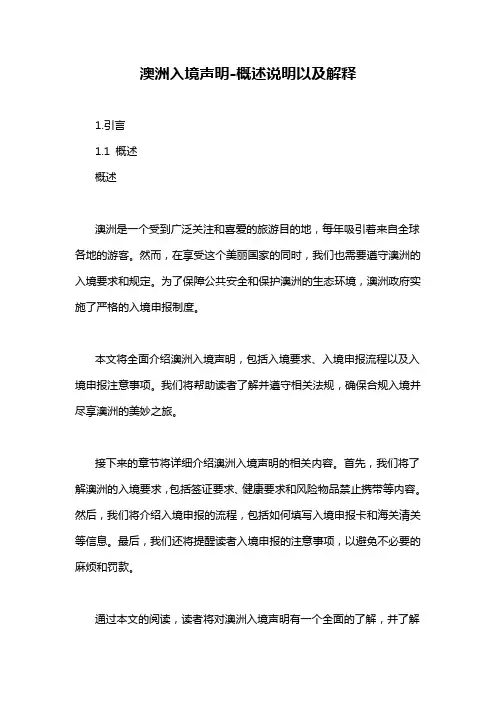 澳洲入境声明-概述说明以及解释

1.引言

1.1 概述

概述

澳洲是一个受到广泛关注和喜爱的旅游目的地，每年吸引着来自全球各地的游客。然而，在享受这个美丽国家的同时，我们也需要遵守澳洲的入境要求和规定。为了保障公共安全和保护澳洲的生态环境，澳洲政府实施了严格的入境申报制度。

本文将全面介绍澳洲入境声明，包括入境要求、入境申报流程以及入境申报注意事项。我们将帮助读者了解并遵守相关法规，确保合规入境并尽享澳洲的美妙之旅。

接下来的章节将详细介绍澳洲入境声明的相关内容。首先，我们将了解澳洲的入境要求，包括签证要求、健康要求和风险物品禁止携带等内容。然后，我们将介绍入境申报的流程，包括如何填写入境申报卡和海关清关等信息。最后，我们还将提醒读者入境申报的注意事项，以避免不必要的麻烦和罚款。

通过本文的阅读，读者将对澳洲入境声明有一个全面的了解，并了解